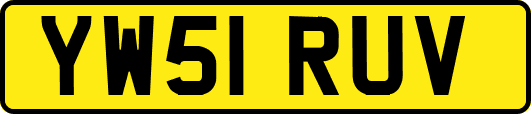 YW51 RUV